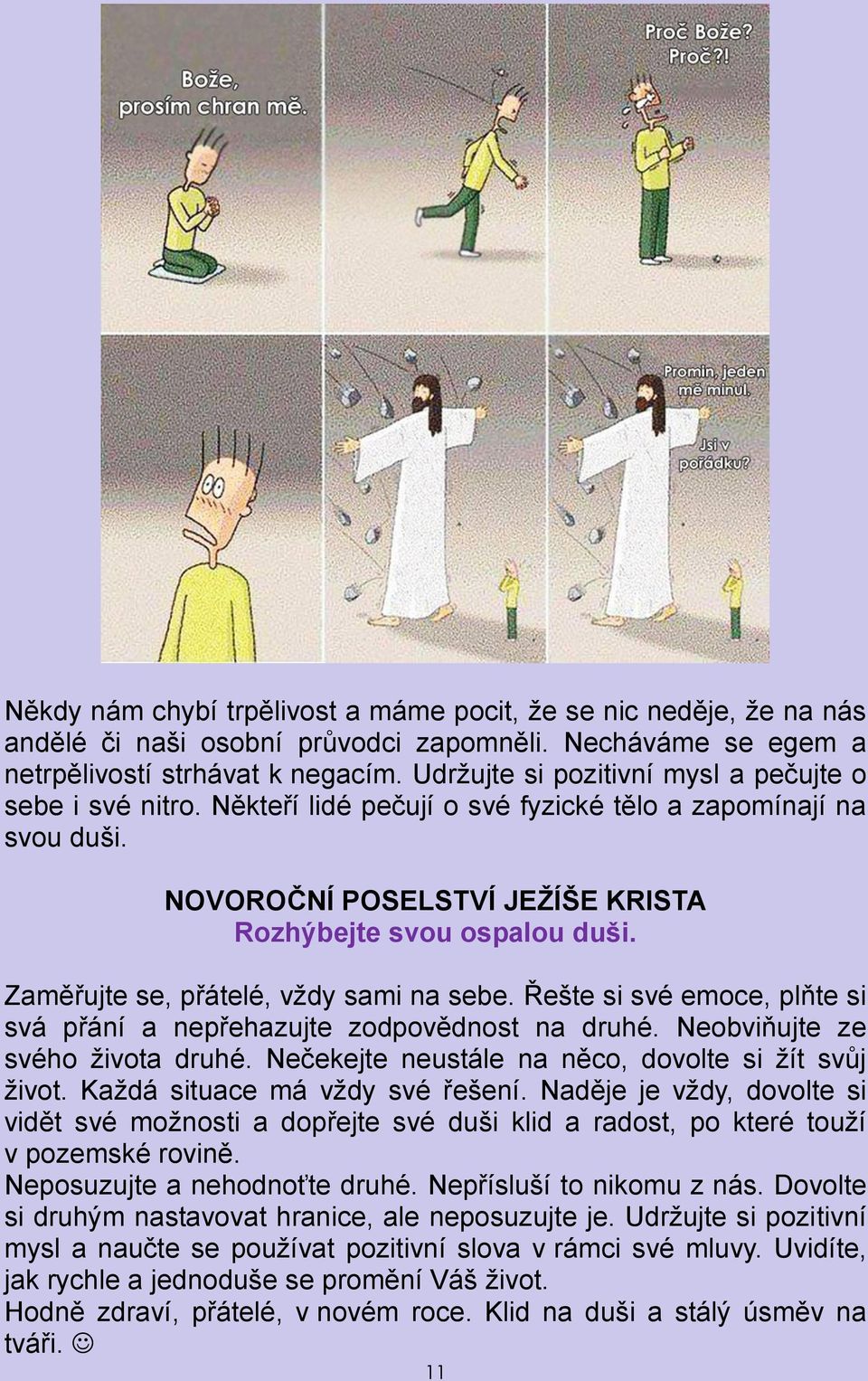 Bože, prosím chran mě.

Proč Bože? Proč?!

Promin, jeden mě minul.

Jsi v pořádku?

Někdy nám chybí trpělivost a máme pocit, že se nic neděje, že na nás andělé či naši osobní průvodci zapomněli. Necháváme se egem a netrpělivostí strhávat k negacím. Udržujte si pozitivní mysl a pečujte o sebe i své nitro. Někteří lidé pečují o své fyzické tělo a zapomínají na svou duši.

NOVOROČNÍ POSELSTVÍ JEŽÍŠE KRISTA
Rozhýbejte svou ospalou duši.

Zaměřujte se, přátelé, vždy sami na sebe. Řešte si své emoce, plňte si svá přání a nepřehazujte zodpovědnost na druhé. Neobviňujte ze svého života druhé. Nečekejte neustále na něco, dovolte si žít svůj život. Každá situace má vždy své řešení. Naděje je vždy, dovolte si vidět své možnosti a dopřejte své duši klid a radost, po které touží v pozemské rovině.
Neposuzujte a nehodnoťte druhé. Nepřísluší to nikomu z nás. Dovolte si druhým nastavovat hranice, ale neposuzujte je. Udržujte si pozitivní mysl a naučte se používat pozitivní slova v rámci své mluvy. Uvidíte, jak rychle a jednoduše se promění Váš život.
Hodně zdraví, přátelé, v novém roce. Klid na duši a stálý úsměv na tváři. ☺

11